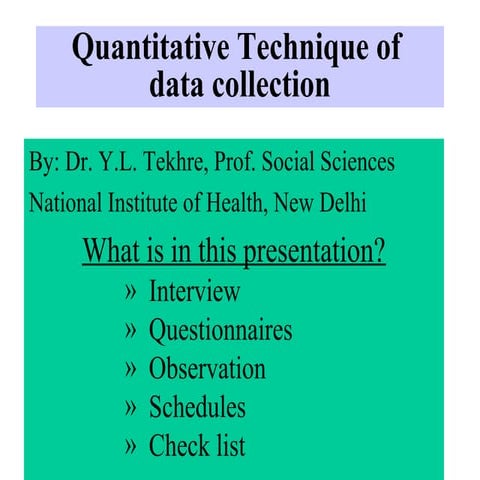 Quantitative Technique of data collection

By: Dr. Y.L. Tekhre, Prof. Social Sciences

National Institute of Health, New Delhi

What is in this presentation?

» Interview
» Questionnaires
» Observation
» Schedules
» Check list